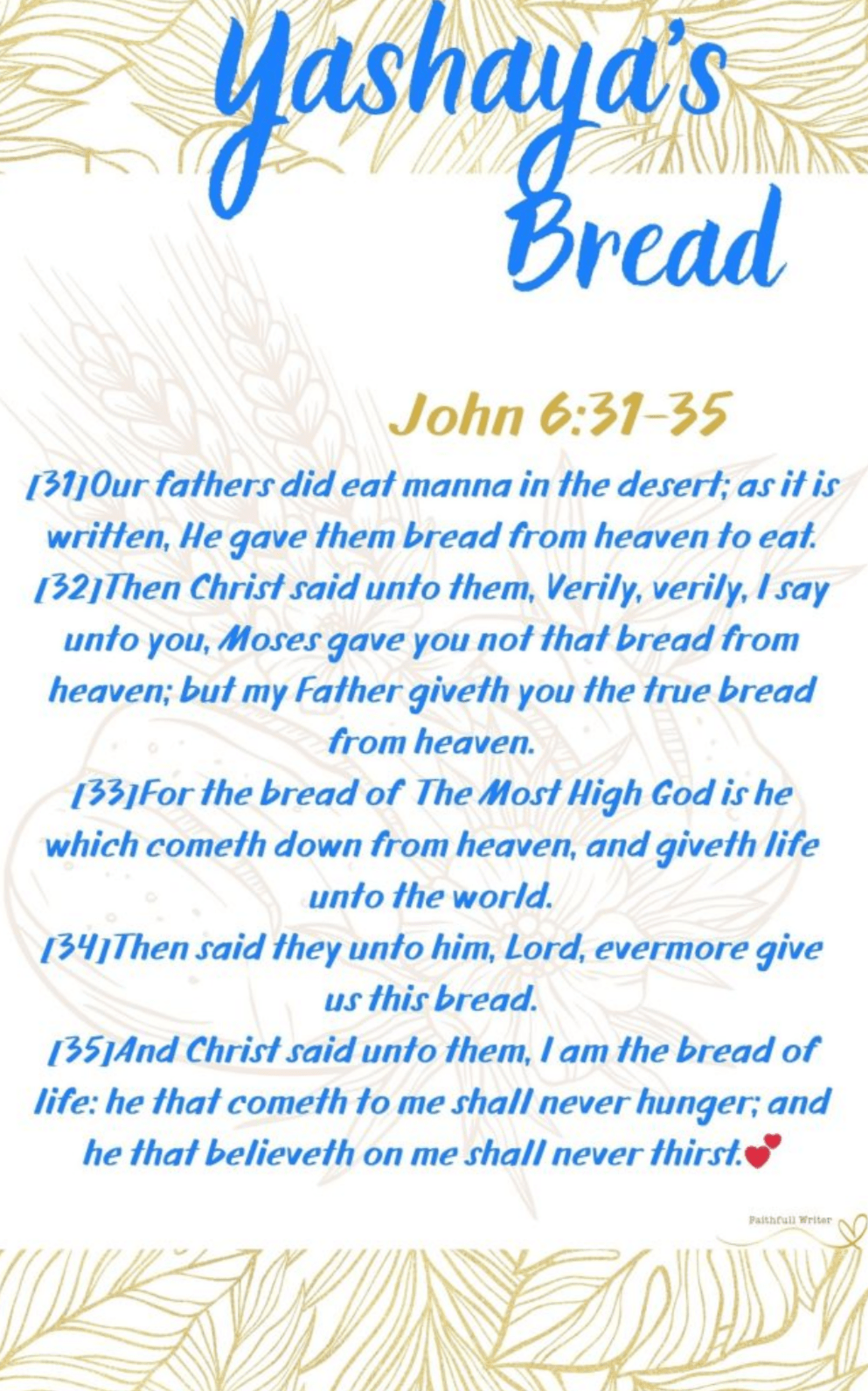 Yashaya's Bread

John 6:31-35

[31]Our fathers did eat manna in the desert; as it is written, He gave them bread from heaven to eat.
[32]Then Christ said unto them, Verily, verily, I say unto you, Moses gave you not that bread from heaven; but my Father giveth you the true bread from heaven.
[33]For the bread of The Most High God is he which cometh down from heaven, and giveth life unto the world.
[34]Then said they unto him, Lord, evermore give us this bread.
[35]And Christ said unto them, I am the bread of life: he that cometh to me shall never hunger; and he that believeth on me shall never thirst.💕

Faithfull Writer